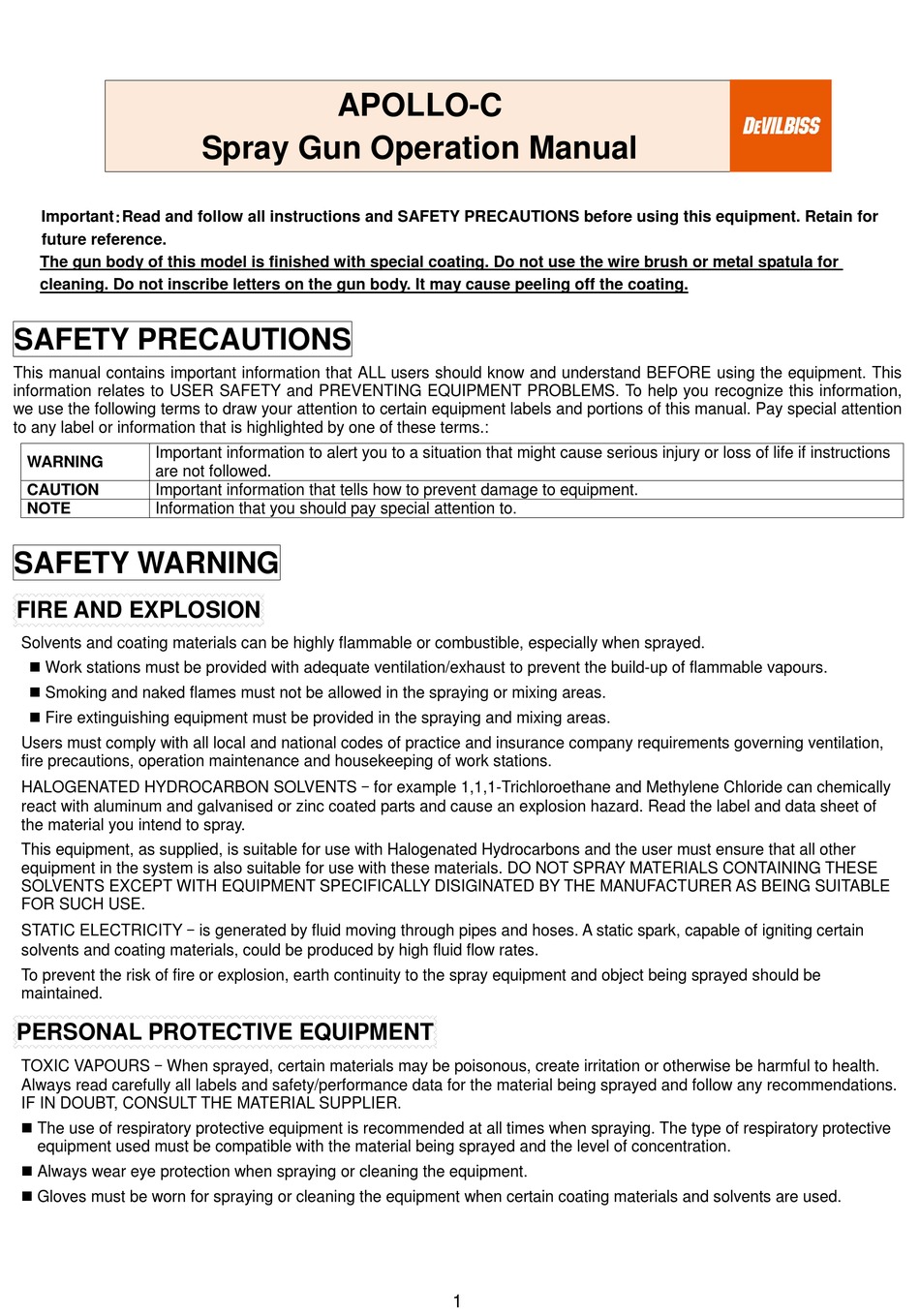 APOLLO-C
Spray Gun Operation Manual

DEVILBISS

Important：Read and follow all instructions and SAFETY PRECAUTIONS before using this equipment. Retain for future reference.
The gun body of this model is finished with special coating. Do not use the wire brush or metal spatula for cleaning. Do not inscribe letters on the gun body. It may cause peeling off the coating.

SAFETY PRECAUTIONS

This manual contains important information that ALL users should know and understand BEFORE using the equipment. This information relates to USER SAFETY and PREVENTING EQUIPMENT PROBLEMS. To help you recognize this information, we use the following terms to draw your attention to certain equipment labels and portions of this manual. Pay special attention to any label or information that is highlighted by one of these terms.:

| WARNING | Important information to alert you to a situation that might cause serious injury or loss of life if instructions are not followed. |
|---|---|
| CAUTION | Important information that tells how to prevent damage to equipment. |
| NOTE | Information that you should pay special attention to. |

SAFETY WARNING

FIRE AND EXPLOSION

Solvents and coating materials can be highly flammable or combustible, especially when sprayed.
■ Work stations must be provided with adequate ventilation/exhaust to prevent the build-up of flammable vapours.
■ Smoking and naked flames must not be allowed in the spraying or mixing areas.
■ Fire extinguishing equipment must be provided in the spraying and mixing areas.
Users must comply with all local and national codes of practice and insurance company requirements governing ventilation, fire precautions, operation maintenance and housekeeping of work stations.
HALOGENATED HYDROCARBON SOLVENTS – for example 1,1,1-Trichloroethane and Methylene Chloride can chemically react with aluminum and galvanised or zinc coated parts and cause an explosion hazard. Read the label and data sheet of the material you intend to spray.
This equipment, as supplied, is suitable for use with Halogenated Hydrocarbons and the user must ensure that all other equipment in the system is also suitable for use with these materials. DO NOT SPRAY MATERIALS CONTAINING THESE SOLVENTS EXCEPT WITH EQUIPMENT SPECIFICALLY DISIGINATED BY THE MANUFACTURER AS BEING SUITABLE FOR SUCH USE.
STATIC ELECTRICITY – is generated by fluid moving through pipes and hoses. A static spark, capable of igniting certain solvents and coating materials, could be produced by high fluid flow rates.
To prevent the risk of fire or explosion, earth continuity to the spray equipment and object being sprayed should be maintained.

PERSONAL PROTECTIVE EQUIPMENT

TOXIC VAPOURS – When sprayed, certain materials may be poisonous, create irritation or otherwise be harmful to health. Always read carefully all labels and safety/performance data for the material being sprayed and follow any recommendations. IF IN DOUBT, CONSULT THE MATERIAL SUPPLIER.
■ The use of respiratory protective equipment is recommended at all times when spraying. The type of respiratory protective equipment used must be compatible with the material being sprayed and the level of concentration.
■ Always wear eye protection when spraying or cleaning the equipment.
■ Gloves must be worn for spraying or cleaning the equipment when certain coating materials and solvents are used.

1